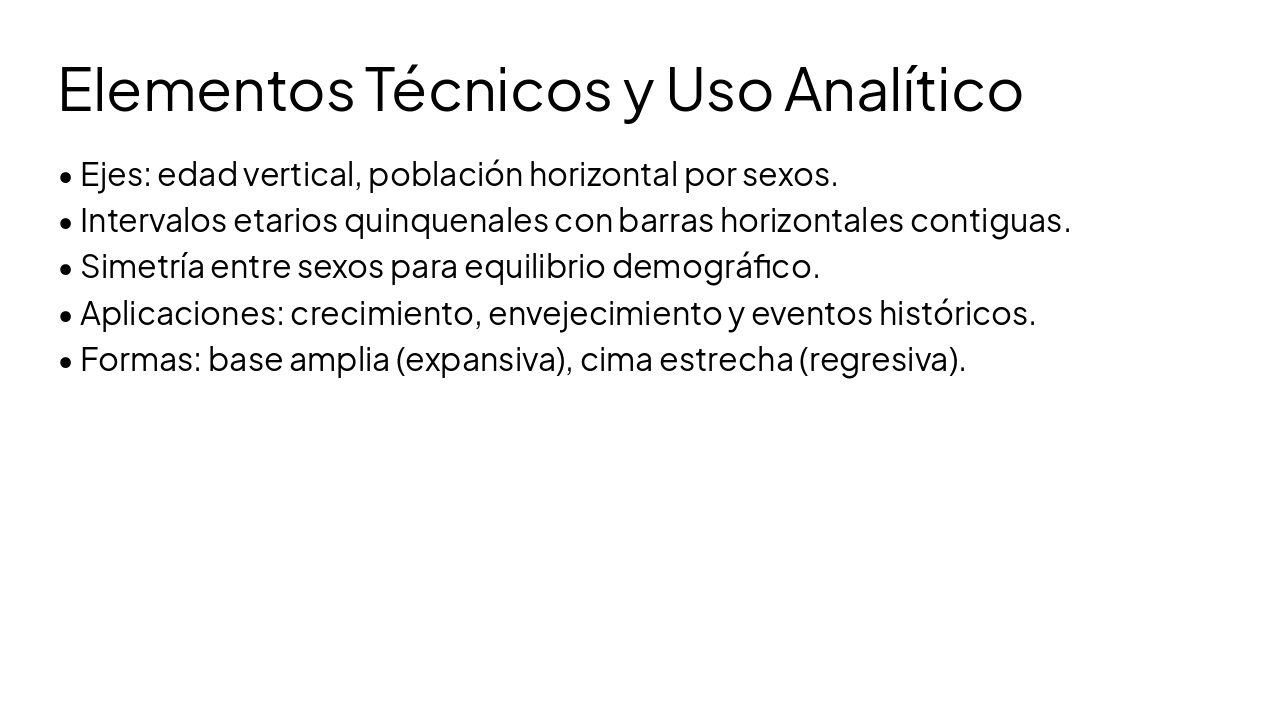 Elementos Técnicos y Uso Analítico

• Ejes: edad vertical, población horizontal por sexos.
• Intervalos etarios quinquenales con barras horizontales contiguas.
• Simetría entre sexos para equilibrio demográfico.
• Aplicaciones: crecimiento, envejecimiento y eventos históricos.
• Formas: base amplia (expansiva), cima estrecha (regresiva).